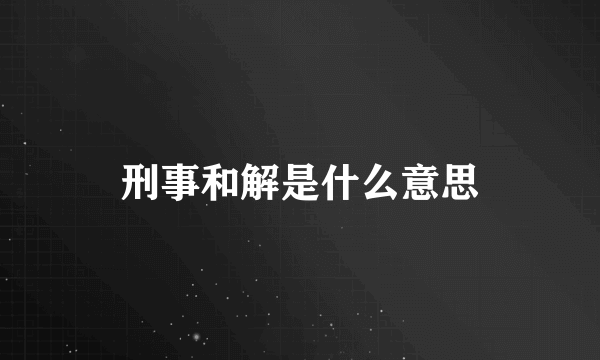 刑事和解是什么意思